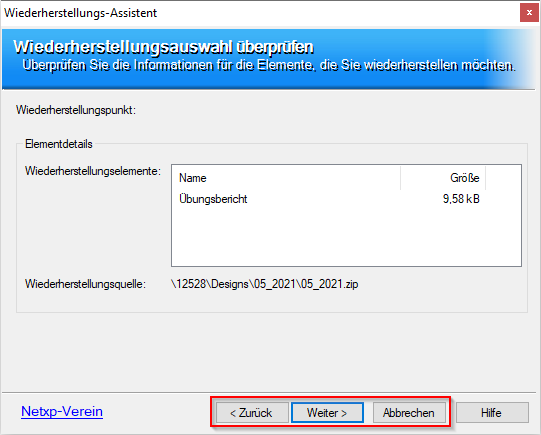 Wiederherstellungs-Assistent

×

Wiederherstellungsauswahl überprüfen
Überprüfen Sie die Informationen für die Elemente, die Sie wiederherstellen möchten.

Wiederherstellungspunkt:

Elementdetails

Wiederherstellungselemente:

| Name | Größe |
|---|---|
| Übungsbericht | 9,58 kB |

Wiederherstellungsquelle: \12528\Designs\05_2021\05_2021.zip

Netxp-Verein

< Zurück

Weiter >

Abbrechen

Hilfe